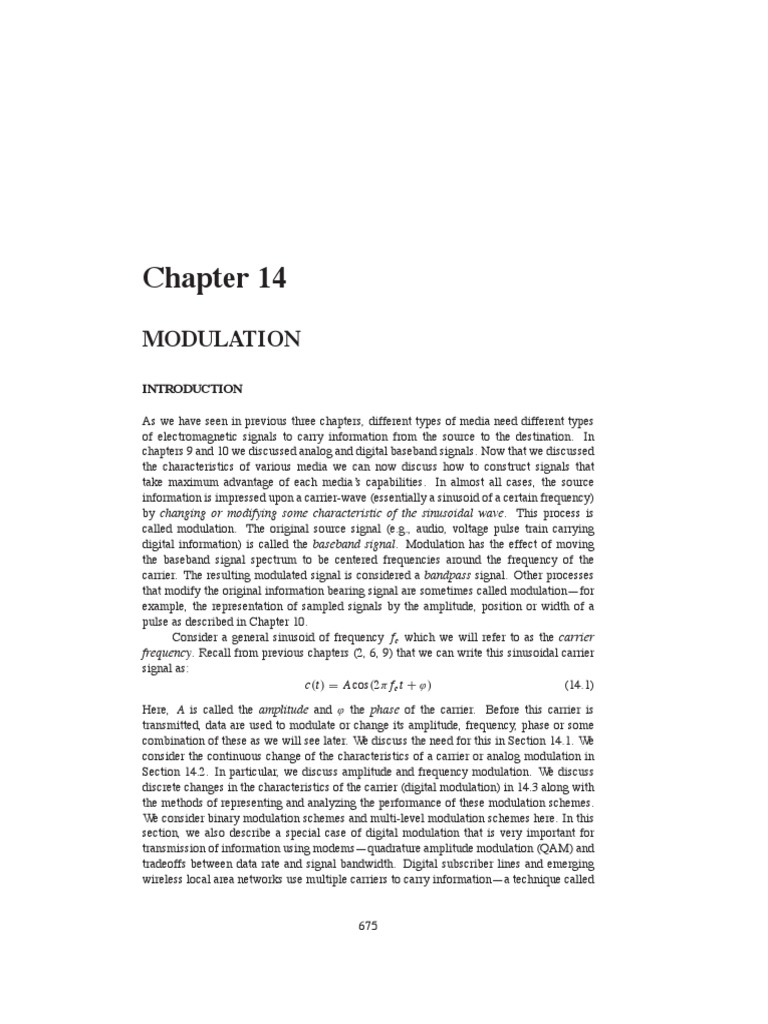 Chapter 14

MODULATION

INTRODUCTION

As we have seen in previous three chapters, different types of media need different types of electromagnetic signals to carry information from the source to the destination. In chapters 9 and 10 we discussed analog and digital baseband signals. Now that we discussed the characteristics of various media we can now discuss how to construct signals that take maximum advantage of each media's capabilities. In almost all cases, the source information is impressed upon a carrier-wave (essentially a sinusoid of a certain frequency) by changing or modifying some characteristic of the sinusoidal wave. This process is called modulation. The original source signal (e.g., audio, voltage pulse train carrying digital information) is called the baseband signal. Modulation has the effect of moving the baseband signal spectrum to be centered frequencies around the frequency of the carrier. The resulting modulated signal is considered a bandpass signal. Other processes that modify the original information bearing signal are sometimes called modulation—for example, the representation of sampled signals by the amplitude, position or width of a pulse as described in Chapter 10.

Consider a general sinusoid of frequency $f_c$ which we will refer to as the carrier frequency. Recall from previous chapters (2, 6, 9) that we can write this sinusoidal carrier signal as:

$c(t) = A\cos(2\pi f_c t + \varphi)$ (14.1)

Here, $A$ is called the amplitude and $\varphi$ the phase of the carrier. Before this carrier is transmitted, data are used to modulate or change its amplitude, frequency, phase or some combination of these as we will see later. We discuss the need for this in Section 14.1. We consider the continuous change of the characteristics of a carrier or analog modulation in Section 14.2. In particular, we discuss amplitude and frequency modulation. We discuss discrete changes in the characteristics of the carrier (digital modulation) in 14.3 along with the methods of representing and analyzing the performance of these modulation schemes. We consider binary modulation schemes and multi-level modulation schemes here. In this section, we also describe a special case of digital modulation that is very important for transmission of information using modems—quadrature amplitude modulation (QAM) and tradeoffs between data rate and signal bandwidth. Digital subscriber lines and emerging wireless local area networks use multiple carriers to carry information—a technique called

675